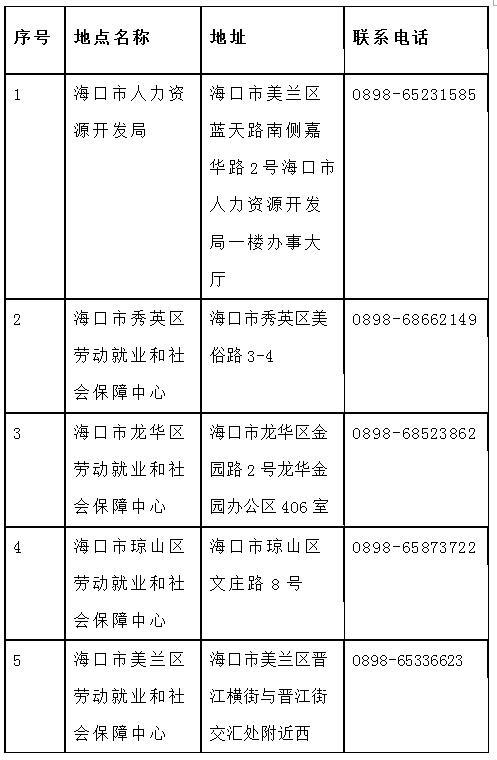 | 序号 | 地点名称 | 地址 | 联系电话 |
|---|---|---|---|
| 1 | 海口市人力资源开发局 | 海口市美兰区蓝天路南侧嘉华路2号海口市人力资源开发局一楼办事大厅 | 0898-65231585 |
| 2 | 海口市秀英区劳动就业和社会保障中心 | 海口市秀英区美俗路3-4 | 0898-68662149 |
| 3 | 海口市龙华区劳动就业和社会保障中心 | 海口市龙华区金园路2号龙华金园办公区406室 | 0898-68523862 |
| 4 | 海口市琼山区劳动就业和社会保障中心 | 海口市琼山区文庄路8号 | 0898-65873722 |
| 5 | 海口市美兰区劳动就业和社会保障中心 | 海口市美兰区晋江横街与晋江街交汇处附近西 | 0898-65336623 |